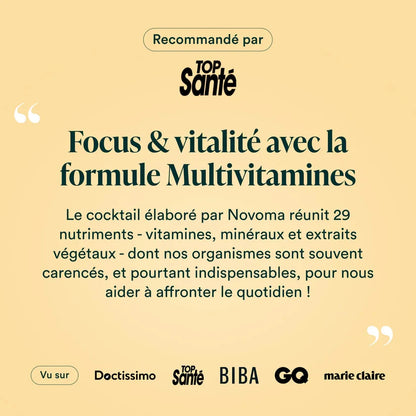 Recommandé par

TOP Santé

“

Focus & vitalité avec la formule Multivitamines

Le cocktail élaboré par Novoma réunit 29 nutriments - vitamines, minéraux et extraits végétaux - dont nos organismes sont souvent carencés, et pourtant indispensables, pour nous aider à affronter le quotidien !

”

Vu sur Doctissimo TOP Santé BIBA GQ marie claire